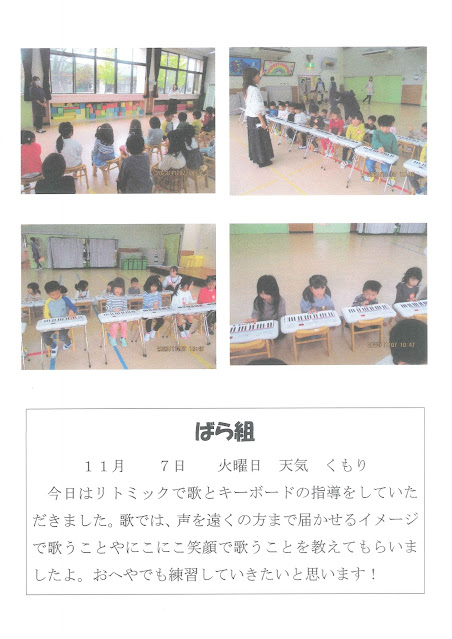 ばら組

11月　7日　火曜日　天気　くもり

今日はリトミックで歌とキーボードの指導をしていただきました。歌では、声を遠くの方まで届かせるイメージで歌うことやにこにこ笑顔で歌うことを教えてもらいましたよ。おへやでも練習していきたいと思います！